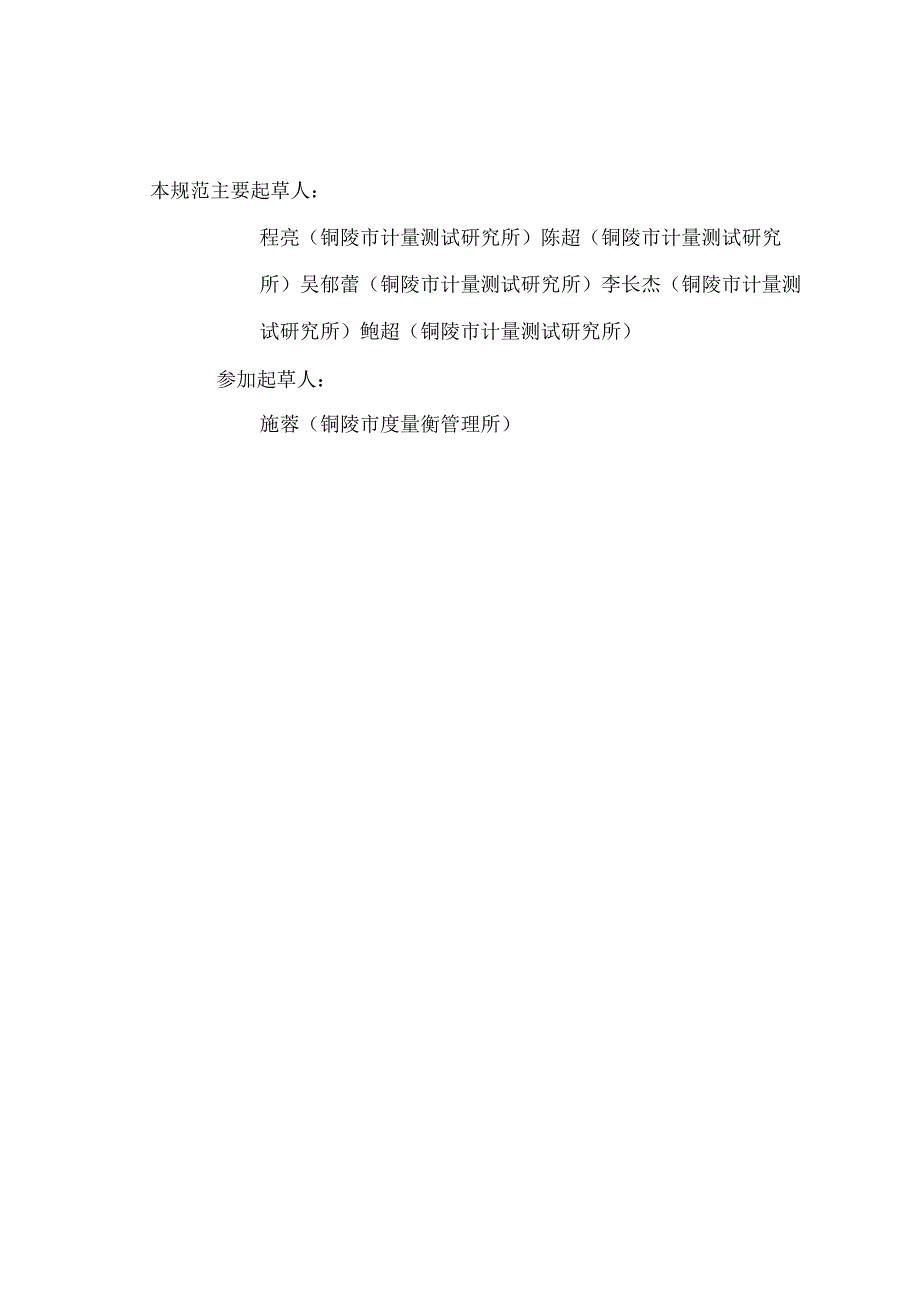 本规范主要起草人：

程亮（铜陵市计量测试研究所）陈超（铜陵市计量测试研究所）吴郁蕾（铜陵市计量测试研究所）李长杰（铜陵市计量测试研究所）鲍超（铜陵市计量测试研究所）

参加起草人：

施蓉（铜陵市度量衡管理所）